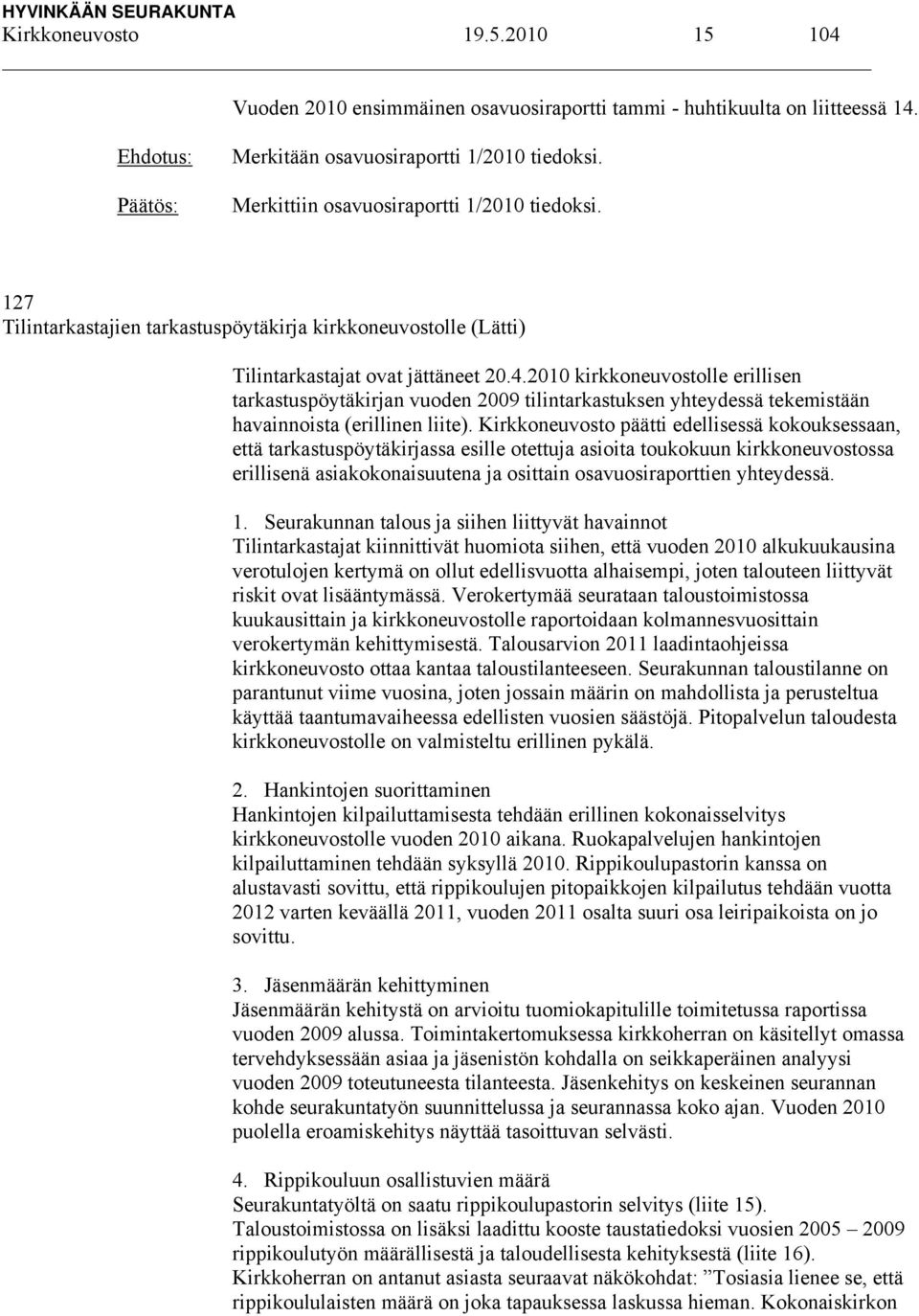 HYVINKÄÄN SEURAKUNTA
Kirkkoneuvosto 19.5.2010 15 104

Vuoden 2010 ensimmäinen osavuosiraportti tammi - huhtikuulta on liitteessä 14.

Ehdotus: Merkitään osavuosiraportti 1/2010 tiedoksi.

Päätös: Merkittiin osavuosiraportti 1/2010 tiedoksi.

127
Tilintarkastajien tarkastuspöytäkirja kirkkoneuvostolle (Lätti)

Tilintarkastajat ovat jättäneet 20.4.2010 kirkkoneuvostolle erillisen tarkastuspöytäkirjan vuoden 2009 tilintarkastuksen yhteydessä tekemistään havainnoista (erillinen liite). Kirkkoneuvosto päätti edellisessä kokouksessaan, että tarkastuspöytäkirjassa esille otettuja asioita toukokuun kirkkoneuvostossa erillisenä asiakokonaisuutena ja osittain osavuosiraporttien yhteydessä.

1. Seurakunnan talous ja siihen liittyvät havainnot
Tilintarkastajat kiinnittivät huomiota siihen, että vuoden 2010 alkukuukausina verotulojen kertymä on ollut edellisvuotta alhaisempi, joten talouteen liittyvät riskit ovat lisääntymässä. Verokertymää seurataan taloustoimistossa kuukausittain ja kirkkoneuvostolle raportoidaan kolmannesvuosittain verokertymän kehittymisestä. Talousarvion 2011 laadintaohjeissa kirkkoneuvosto ottaa kantaa taloustilanteeseen. Seurakunnan taloustilanne on parantunut viime vuosina, joten jossain määrin on mahdollista ja perusteltua käyttää taantumavaiheessa edellisten vuosien säästöjä. Pitopalvelun taloudesta kirkkoneuvostolle on valmisteltu erillinen pykälä.

2. Hankintojen suorittaminen
Hankintojen kilpailuttamisesta tehdään erillinen kokonaisselvitys kirkkoneuvostolle vuoden 2010 aikana. Ruokapalvelujen hankintojen kilpailuttaminen tehdään syksyllä 2010. Rippikoulupastorin kanssa on alustavasti sovittu, että rippikoulujen pitopaikkojen kilpailutus tehdään vuotta 2012 varten keväällä 2011, vuoden 2011 osalta suuri osa leiripaikoista on jo sovittu.

3. Jäsenmäärän kehittyminen
Jäsenmäärän kehitystä on arvioitu tuomiokapitulille toimitetussa raportissa vuoden 2009 alussa. Toimintakertomuksessa kirkkoherran on käsitellyt omassa tervehdyksessään asiaa ja jäsenistön kohdalla on seikkaperäinen analyysi vuoden 2009 toteutuneesta tilanteesta. Jäsenkehitys on keskeinen seurannan kohde seurakuntatyön suunnittelussa ja seurannassa koko ajan. Vuoden 2010 puolella eroamiskehitys näyttää tasoittuvan selvästi.

4. Rippikouluun osallistuvien määrä
Seurakuntatyöltä on saatu rippikoulupastorin selvitys (liite 15).
Taloustoimistossa on lisäksi laadittu kooste taustatiedoksi vuosien 2005 – 2009 rippikoulutyön määrällisestä ja taloudellisesta kehityksestä (liite 16).
Kirkkoherran on antanut asiasta seuraavat näkökohdat: ”Tosiasia lienee se, että rippikoululaisten määrä on joka tapauksessa laskussa hieman. Kokonaiskirkon